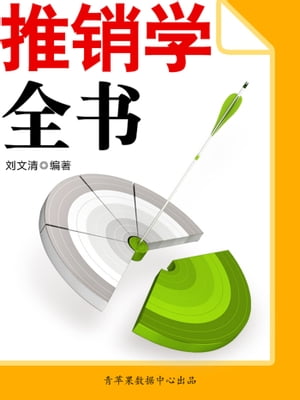 推销学

全书

刘文清◎编著

青苹果数据中心出品